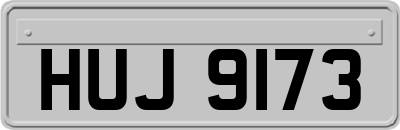 HUJ 9173